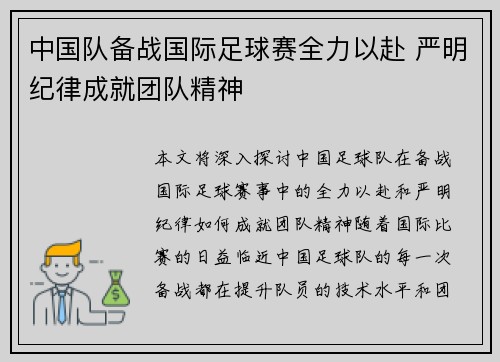 中国队备战国际足球赛全力以赴 严明纪律成就团队精神

本文将深入探讨中国足球队在备战国际足球赛事中的全力以赴和严明纪律如何成就团队精神随着国际比赛的日益临近中国足球队的每一次备战都在提升队员的技术水平和团

$